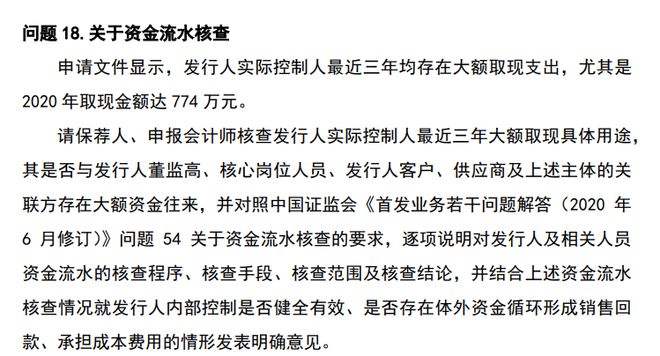 问题 18. 关于资金流水核查

申请文件显示，发行人实际控制人最近三年均存在大额取现支出，尤其是 2020 年取现金额达 774 万元。

请保荐人、申报会计师核查发行人实际控制人最近三年大额取现具体用途，其是否与发行人董监高、核心岗位人员、发行人客户、供应商及上述主体的关联方存在大额资金往来，并对照中国证监会《首发业务若干问题解答（2020 年 6 月修订）》问题 54 关于资金流水核查的要求，逐项说明对发行人及相关人员资金流水的核查程序、核查手段、核查范围及核查结论，并结合上述资金流水核查情况就发行人内部控制是否健全有效、是否存在体外资金循环形成销售回款、承担成本费用的情形发表明确意见。